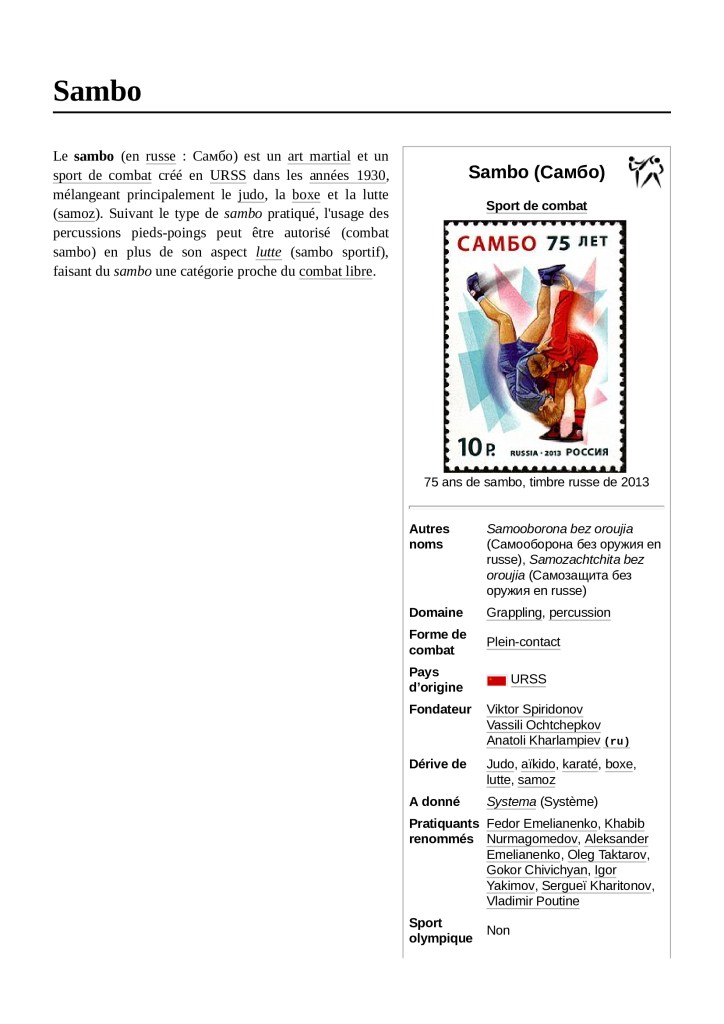 Sambo

Le sambo (en russe : Самбо) est un art martial et un sport de combat créé en URSS dans les années 1930, mélangeant principalement le judo, la boxe et la lutte (samoz). Suivant le type de sambo pratiqué, l'usage des percussions pieds-poings peut être autorisé (combat sambo) en plus de son aspect lutte (sambo sportif), faisant du sambo une catégorie proche du combat libre.

Sambo (Самбо)

Sport de combat

САМБО 75 ЛЕТ

10 Р. RUSSIA · 2013 РОССИЯ

75 ans de sambo, timbre russe de 2013

| | |
|---|---|
| Autres noms | Samooborona bez oroujia (Самооборона без оружия en russe), Samozachtchita bez oroujia (Самозащита без оружия en russe) |
| Domaine | Grappling, percussion |
| Forme de combat | Plein-contact |
| Pays d'origine | URSS |
| Fondateur | Viktor Spiridonov Vassili Ochtchepkov Anatoli Kharlampiev (ru) |
| Dérive de | Judo, aïkido, karaté, boxe, lutte, samoz |
| A donné | Systema (Système) |
| Pratiquants renommés | Fedor Emelianenko, Khabib Nurmagomedov, Aleksander Emelianenko, Oleg Taktarov, Gokor Chivichyan, Igor Yakimov, Sergueï Kharitonov, Vladimir Poutine |
| Sport olympique | Non |